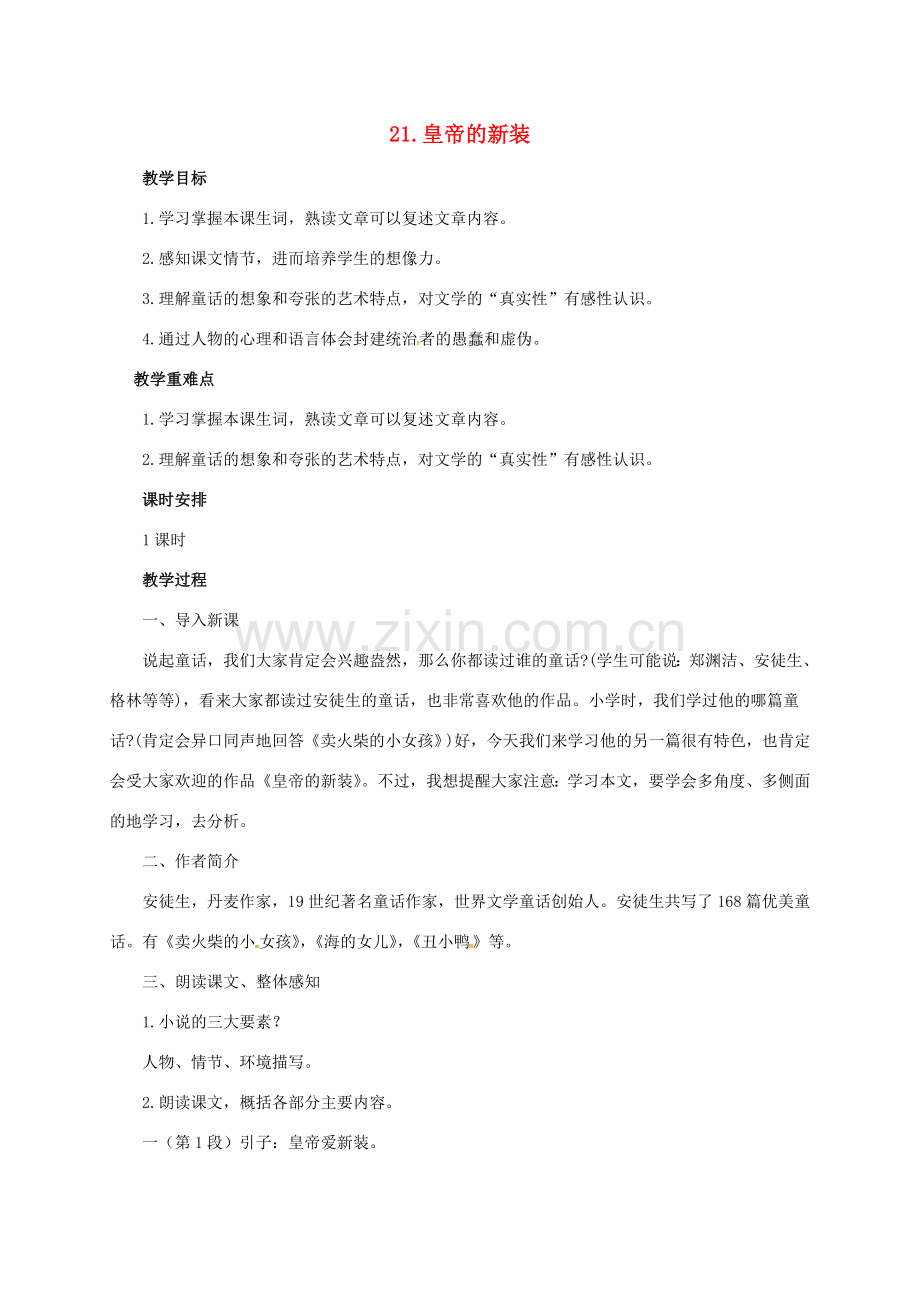 21.皇帝的新装

教学目标

1.学习掌握本课生词，熟读文章可以复述文章内容。

2.感知课文情节，进而培养学生的想像力。

3.理解童话的想象和夸张的艺术特点，对文学的“真实性”有感性认识。

4.通过人物的心理和语言体会封建统治者的愚蠢和虚伪。

教学重难点

1.学习掌握本课生词，熟读文章可以复述文章内容。

2.理解童话的想象和夸张的艺术特点，对文学的“真实性”有感性认识。

课时安排

1课时

教学过程

一、导入新课

说起童话，我们大家肯定会兴趣盎然，那么你都读过谁的童话?(学生可能说：郑渊洁、安徒生、格林等等)，看来大家都读过安徒生的童话，也非常喜欢他的作品。小学时，我们学过他的哪篇童话?(肯定会异口同声地回答《卖火柴的小女孩》)好，今天我们来学习他的另一篇很有特色，也肯定会受大家欢迎的作品《皇帝的新装》。不过，我想提醒大家注意：学习本文，要学会多角度、多侧面的地学习，去分析。

二、作者简介

安徒生，丹麦作家，19世纪著名童话作家，世界文学童话创始人。安徒生共写了168篇优美童话。有《卖火柴的小女孩》，《海的女儿》，《丑小鸭》等。

三、朗读课文、整体感知

1.小说的三大要素？

人物、情节、环境描写。

2.朗读课文，概括各部分主要内容。

一（第1段）引子：皇帝爱新装。

www.zixin.com.cn